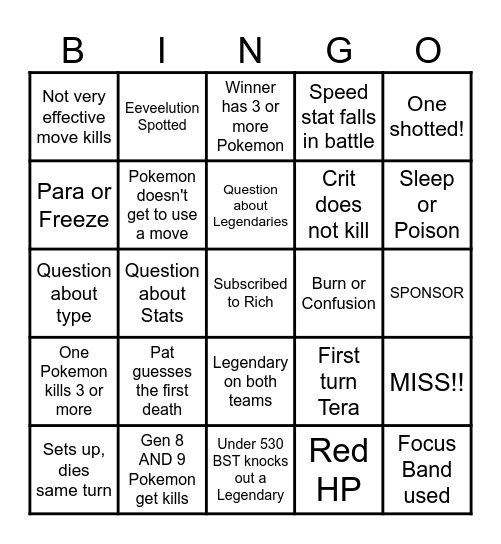 | B | I | N | G | O |
|---|---|---|---|---|
| Not very effective move kills | Eeveelution Spotted | Winner has 3 or more Pokemon | Speed stat falls in battle | One shotted! |
| Para or Freeze | Pokemon doesn't get to use a move | Question about Legendaries | Crit does not kill | Sleep or Poison |
| Question about type | Question about Stats | Subscribed to Rich | Burn or Confusion | SPONSOR |
| One Pokemon kills 3 or more | Pat guesses the first death | Legendary on both teams | First turn Tera | MISS!! |
| Sets up, dies same turn | Gen 8 AND 9 Pokemon get kills | Under 530 BST knocks out a Legendary | Red HP | Focus Band used |